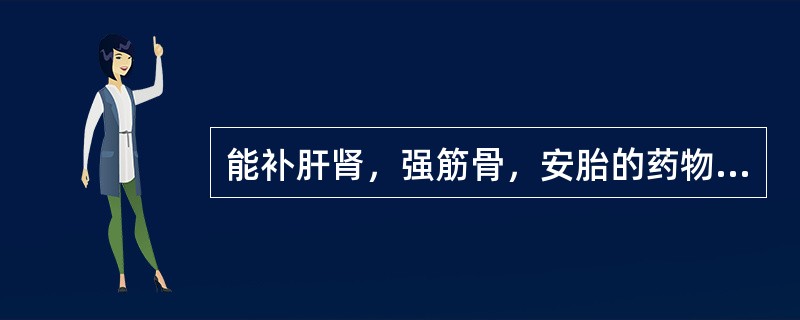 能补肝肾，强筋骨，安胎的药物...